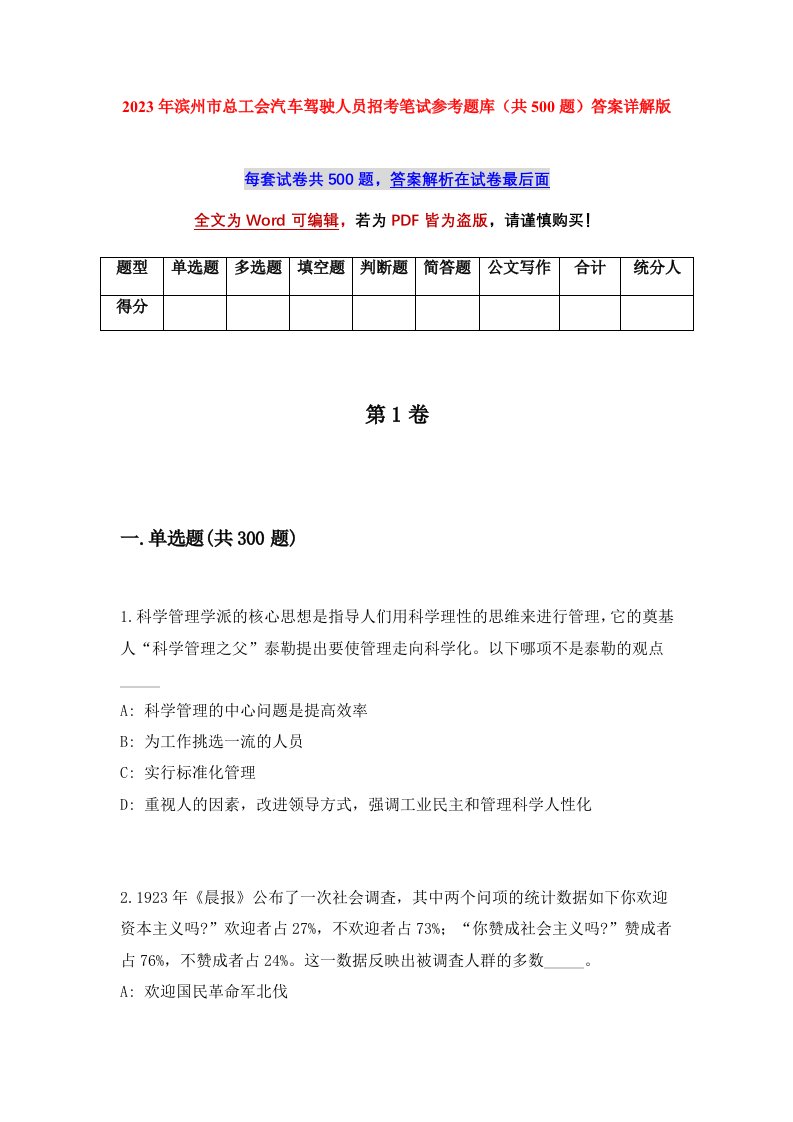 2023年滨州市总工会汽车驾驶人员招考笔试参考题库（共500题）答案详解版

每套试卷共500题，答案解析在试卷最后面

全文为Word可编辑，若为PDF皆为盗版，请谨慎购买！

| 题型 | 单选题 | 多选题 | 填空题 | 判断题 | 简答题 | 公文写作 | 合计 | 统分人 |
|---|---|---|---|---|---|---|---|---|
| 得分 | | | | | | | | |

第1卷

一.单选题(共300题)

1.科学管理学派的核心思想是指导人们用科学理性的思维来进行管理，它的奠基人“科学管理之父”泰勒提出要使管理走向科学化。以下哪项不是泰勒的观点_____

A: 科学管理的中心问题是提高效率

B: 为工作挑选一流的人员

C: 实行标准化管理

D: 重视人的因素，改进领导方式，强调工业民主和管理科学人性化

2.1923年《晨报》公布了一次社会调查，其中两个问项的统计数据如下你欢迎资本主义吗?”欢迎者占27%，不欢迎者占73%；“你赞成社会主义吗?”赞成者占76%，不赞成者占24%。这一数据反映出被调查人群的多数_____。

A: 欢迎国民革命军北伐